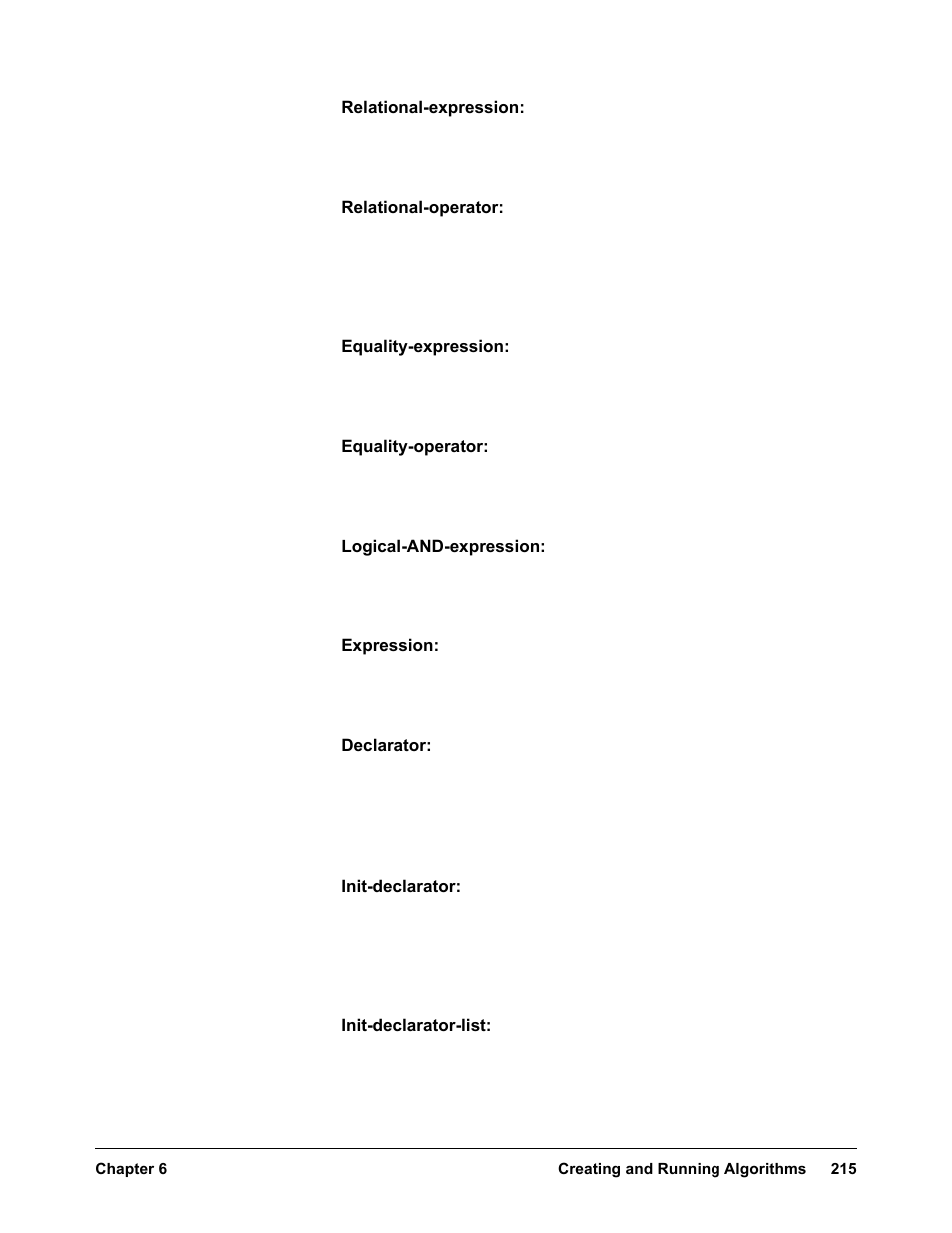 Relational-expression:

Relational-operator:

Equality-expression:

Equality-operator:

Logical-AND-expression:

Expression:

Declarator:

Init-declarator:

Init-declarator-list:

Chapter 6 Creating and Running Algorithms 215